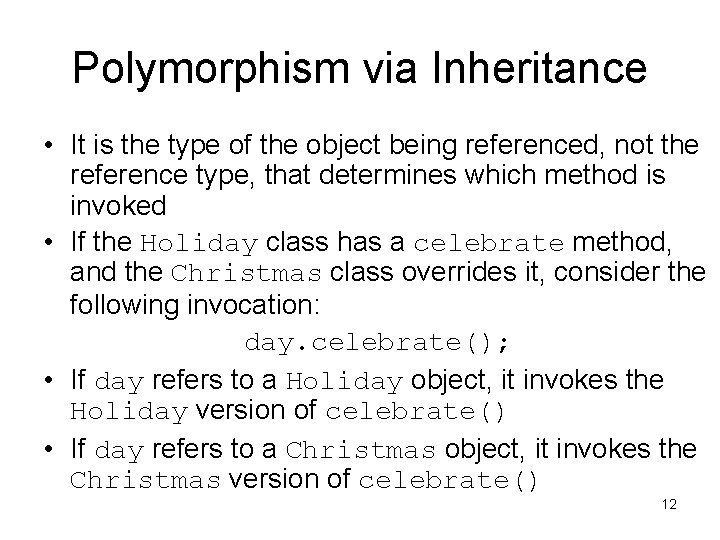 Polymorphism via Inheritance

• It is the type of the object being referenced, not the reference type, that determines which method is invoked

• If the Holiday class has a celebrate method, and the Christmas class overrides it, consider the following invocation:

day.celebrate();

• If day refers to a Holiday object, it invokes the Holiday version of celebrate()

• If day refers to a Christmas object, it invokes the Christmas version of celebrate()

12